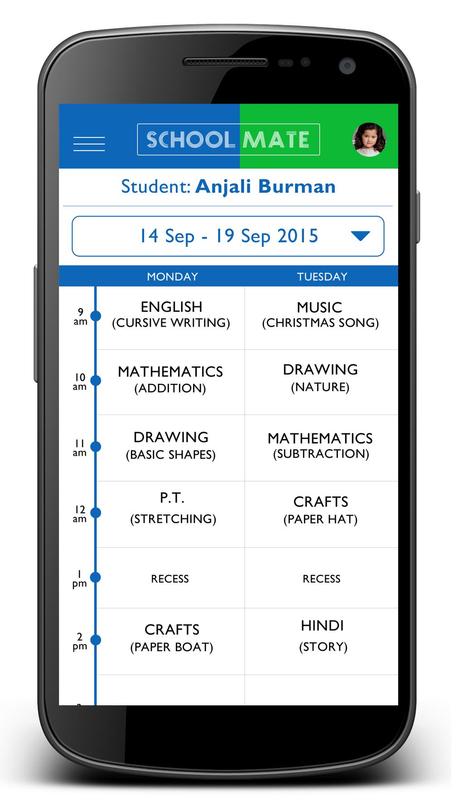 SCHOOL MATE

Student: Anjali Burman

14 Sep - 19 Sep 2015

| | MONDAY | TUESDAY |
|---|---|---|
| 9 am | ENGLISH (CURSIVE WRITING) | MUSIC (CHRISTMAS SONG) |
| 10 am | MATHEMATICS (ADDITION) | DRAWING (NATURE) |
| 11 am | DRAWING (BASIC SHAPES) | MATHEMATICS (SUBTRACTION) |
| 12 am | P.T. (STRETCHING) | CRAFTS (PAPER HAT) |
| 1 pm | RECESS | RECESS |
| 2 pm | CRAFTS (PAPER BOAT) | HINDI (STORY) |